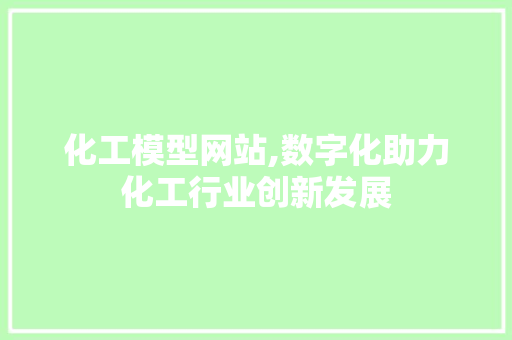 化工模型网站,数字化助力化工行业创新发展